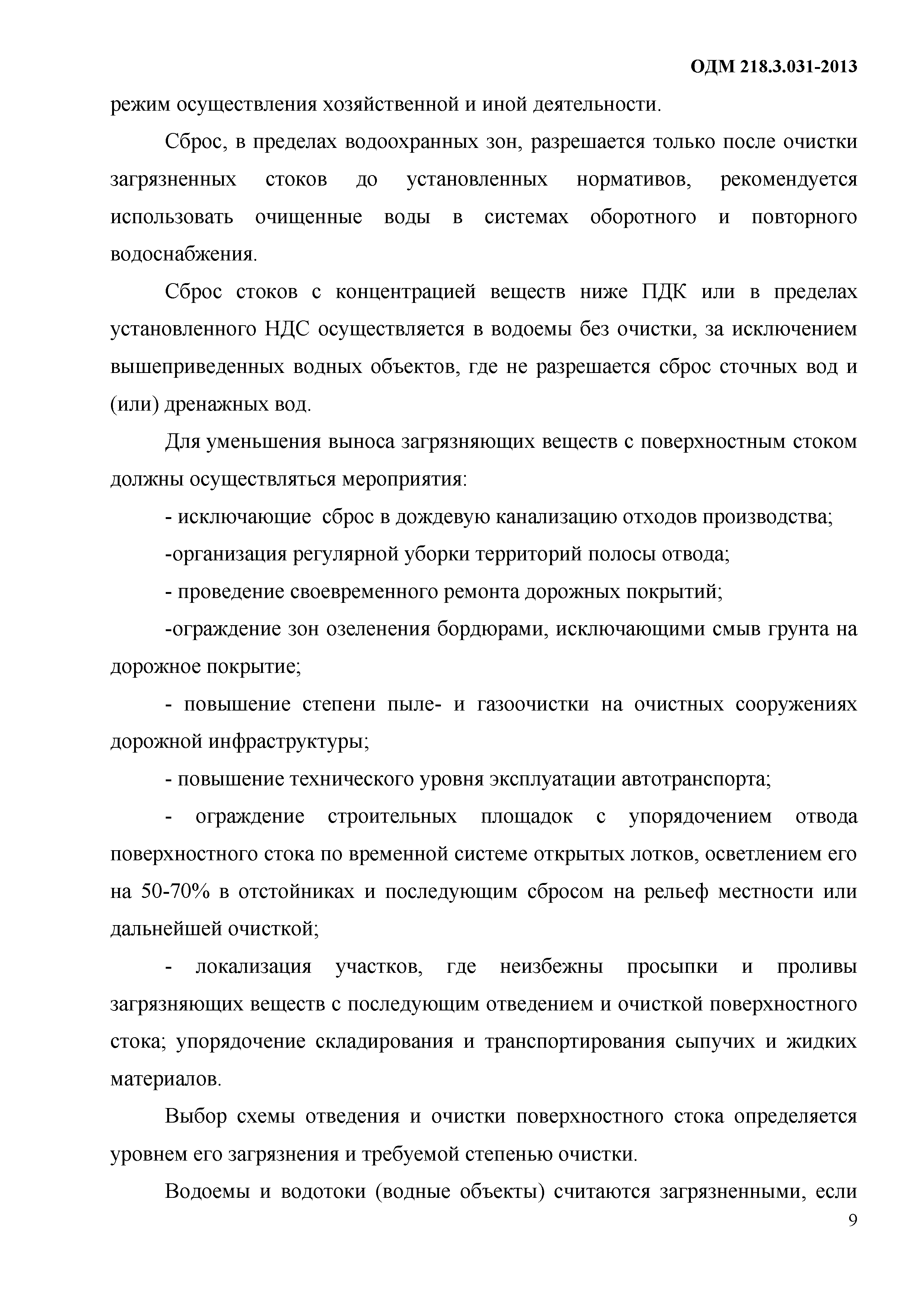 ОДМ 218.3.031-2013

режим осуществления хозяйственной и иной деятельности.

Сброс, в пределах водоохранных зон, разрешается только после очистки загрязненных стоков до установленных нормативов, рекомендуется использовать очищенные воды в системах оборотного и повторного водоснабжения.

Сброс стоков с концентрацией веществ ниже ПДК или в пределах установленного НДС осуществляется в водоемы без очистки, за исключением вышеприведенных водных объектов, где не разрешается сброс сточных вод и (или) дренажных вод.

Для уменьшения выноса загрязняющих веществ с поверхностным стоком должны осуществляться мероприятия:

- исключающие сброс в дождевую канализацию отходов производства;

-организация регулярной уборки территорий полосы отвода;

- проведение своевременного ремонта дорожных покрытий;

-ограждение зон озеленения бордюрами, исключающими смыв грунта на дорожное покрытие;

- повышение степени пыле- и газоочистки на очистных сооружениях дорожной инфраструктуры;

- повышение технического уровня эксплуатации автотранспорта;

- ограждение строительных площадок с упорядочением отвода поверхностного стока по временной системе открытых лотков, осветлением его на 50-70% в отстойниках и последующим сбросом на рельеф местности или дальнейшей очисткой;

- локализация участков, где неизбежны просыпки и проливы загрязняющих веществ с последующим отведением и очисткой поверхностного стока; упорядочение складирования и транспортирования сыпучих и жидких материалов.

Выбор схемы отведения и очистки поверхностного стока определяется уровнем его загрязнения и требуемой степенью очистки.

Водоемы и водотоки (водные объекты) считаются загрязненными, если

9